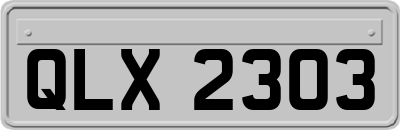 QLX 2303